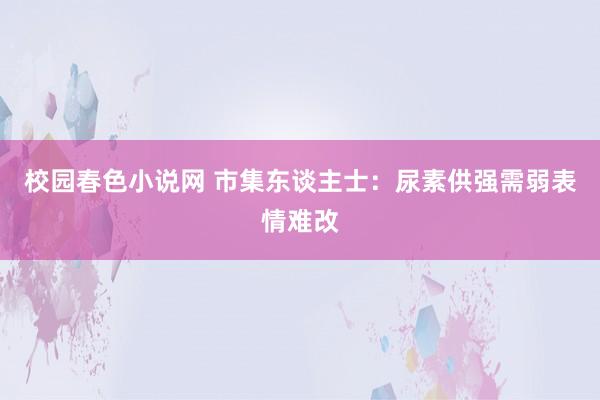 校园春色小说网 市集东谈主士：尿素供强需弱表情难改